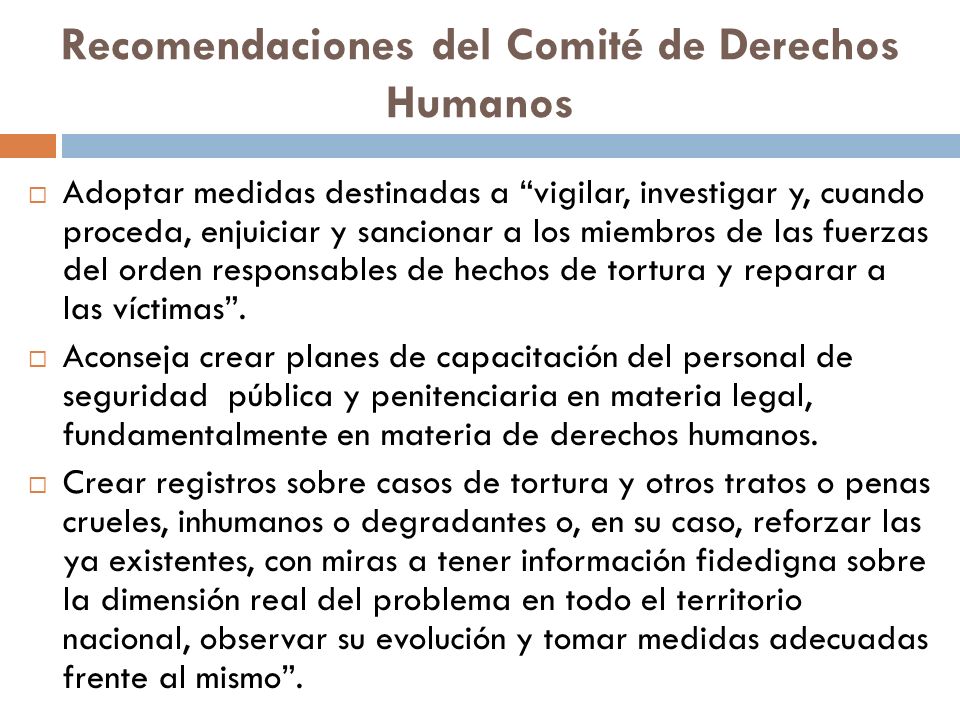 Recomendaciones del Comité de Derechos Humanos

□ Adoptar medidas destinadas a “vigilar, investigar y, cuando proceda, enjuiciar y sancionar a los miembros de las fuerzas del orden responsables de hechos de tortura y reparar a las víctimas”.

□ Aconseja crear planes de capacitación del personal de seguridad pública y penitenciaria en materia legal, fundamentalmente en materia de derechos humanos.

□ Crear registros sobre casos de tortura y otros tratos o penas crueles, inhumanos o degradantes o, en su caso, reforzar las ya existentes, con miras a tener información fidedigna sobre la dimensión real del problema en todo el territorio nacional, observar su evolución y tomar medidas adecuadas frente al mismo”.